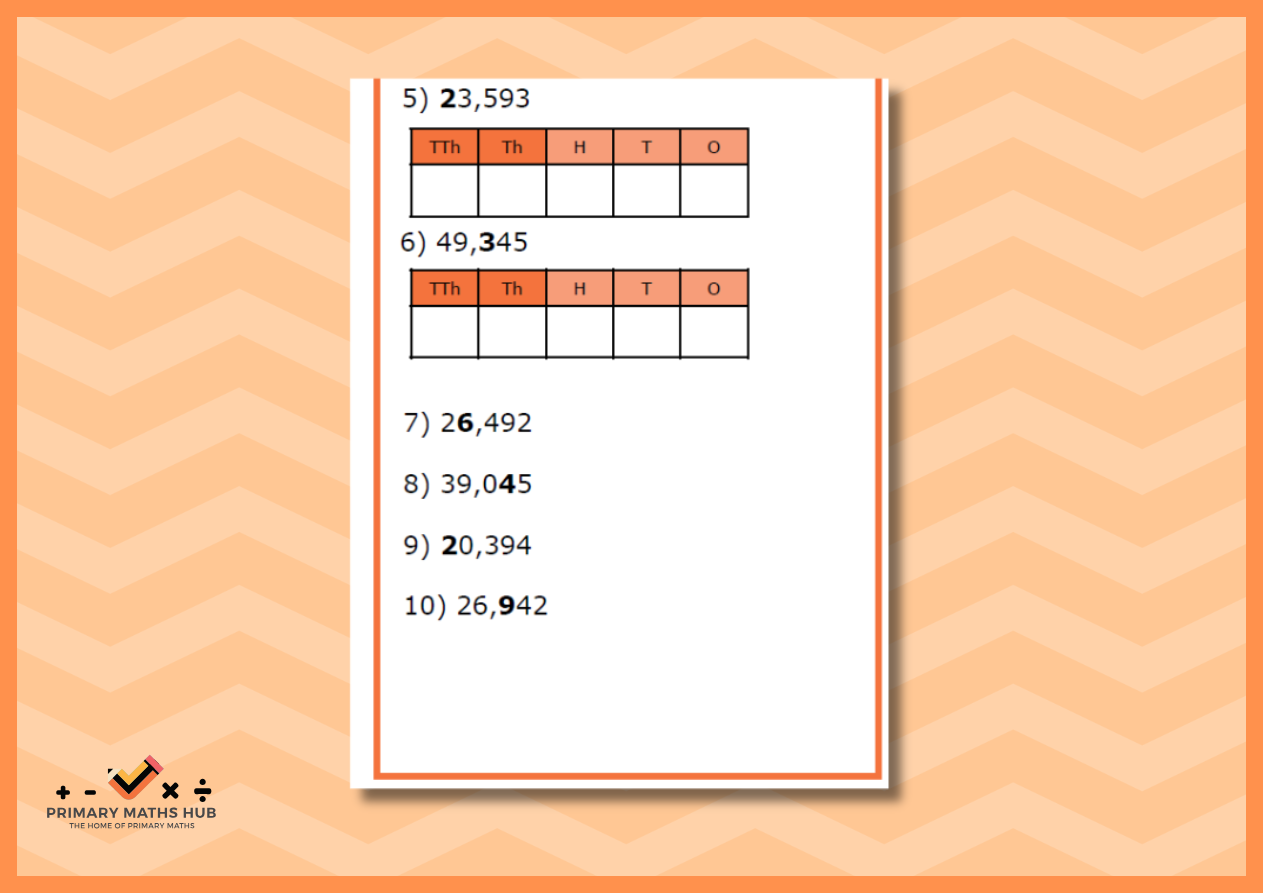 5) 23,593

| TTh | Th | H | T | O |
|---|---|---|---|---|
|  |  |  |  |  |

6) 49,345

| TTh | Th | H | T | O |
|---|---|---|---|---|
|  |  |  |  |  |

7) 26,492

8) 39,045

9) 20,394

10) 26,942

+ - × ÷
PRIMARY MATHS HUB
THE HOME OF PRIMARY MATHS